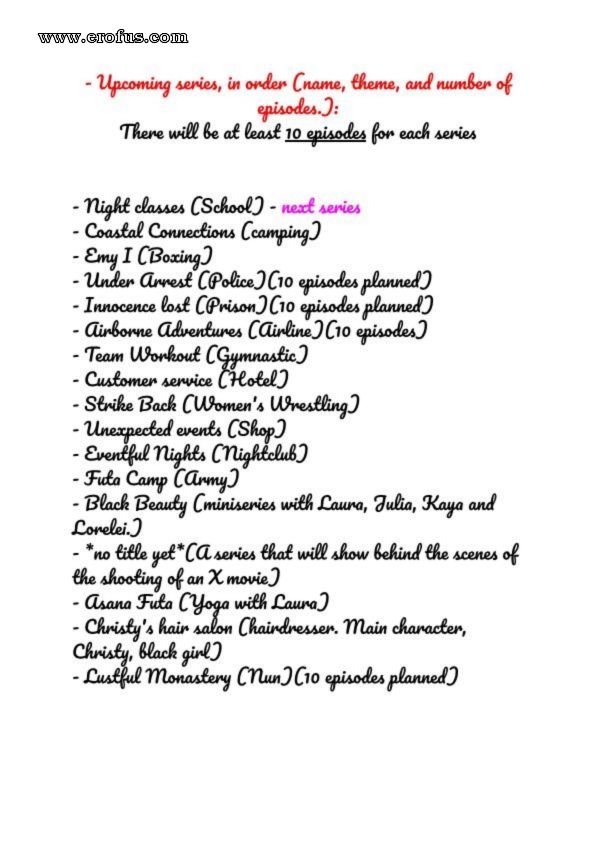 www.erofus.com

- Upcoming series, in order (name, theme, and number of episodes.):
There will be at least 10 episodes for each series

- Night classes (School) - next series
- Coastal Connections (camping)
- Emy I (Boxing)
- Under Arrest (Police)(10 episodes planned)
- Innocence lost (Prison)(10 episodes planned)
- Airborne Adventures (Airline)(10 episodes)
- Team Workout (Gymnastic)
- Customer service (Hotel)
- Strike Back (Women's Wrestling)
- Unexpected events (Shop)
- Eventful Nights (Nightclub)
- Futa Camp (Army)
- Black Beauty (miniseries with Laura, Julia, Kaya and Lorelei.)
- *no title yet*(A series that will show behind the scenes of the shooting of an X movie)
- Asana Futa (Yoga with Laura)
- Christy's hair salon (hairdresser. Main character, Christy, black girl)
- Lustful Monastery (Nun)(10 episodes planned)